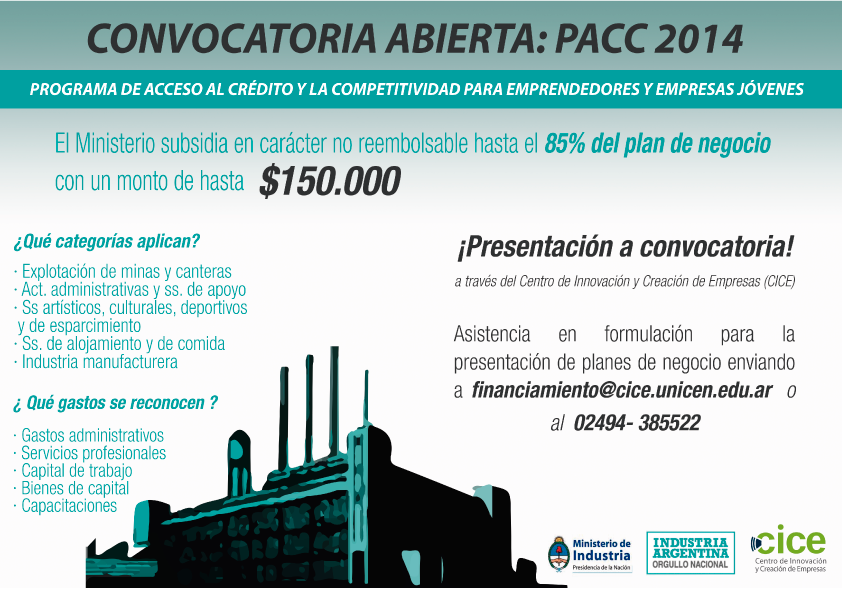 CONVOCATORIA ABIERTA: PACC 2014

PROGRAMA DE ACCESO AL CRÉDITO Y LA COMPETITIVIDAD PARA EMPRENDEDORES Y EMPRESAS JÓVENES

El Ministerio subsidia en carácter no reembolsable hasta el 85% del plan de negocio con un monto de hasta $150.000

¿Qué categorías aplican?

· Explotación de minas y canteras
· Act. administrativas y ss. de apoyo
· Ss artísticos, culturales, deportivos y de esparcimiento
· Ss. de alojamiento y de comida
· Industria manufacturera

¿ Qué gastos se reconocen ?

· Gastos administrativos
· Servicios profesionales
· Capital de trabajo
· Bienes de capital
· Capacitaciones

¡Presentación a convocatoria!

a través del Centro de Innovación y Creación de Empresas (CICE)

Asistencia en formulación para la presentación de planes de negocio enviando a financiamiento@cice.unicen.edu.ar o al 02494- 385522

Ministerio de Industria
Presidencia de la Nación

INDUSTRIA ARGENTINA
ORGULLO NACIONAL

cice
Centro de Innovación y Creación de Empresas